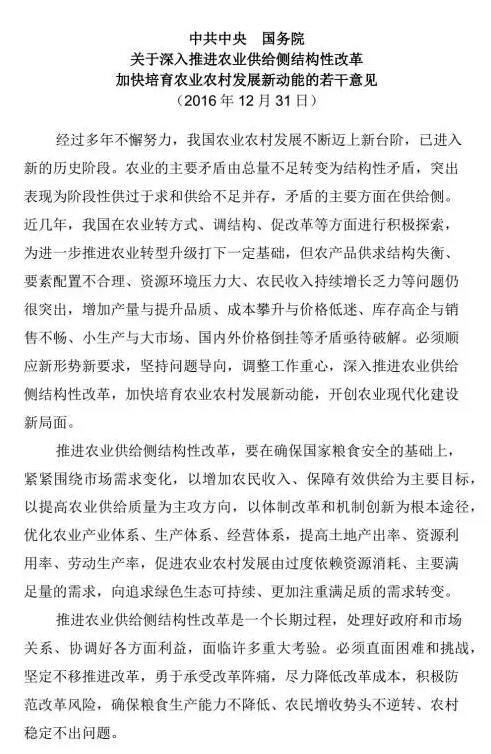 中共中央　国务院
关于深入推进农业供给侧结构性改革
加快培育农业农村发展新动能的若干意见
（2016 年 12 月 31 日）

经过多年不懈努力，我国农业农村发展不断迈上新台阶，已进入新的历史阶段。农业的主要矛盾由总量不足转变为结构性矛盾，突出表现为阶段性供过于求和供给不足并存，矛盾的主要方面在供给侧。近几年，我国在农业转方式、调结构、促改革等方面进行积极探索，为进一步推进农业转型升级打下一定基础，但农产品供求结构失衡、要素配置不合理、资源环境压力大、农民收入持续增长乏力等问题仍很突出，增加产量与提升品质、成本攀升与价格低迷、库存高企与销售不畅、小生产与大市场、国内外价格倒挂等矛盾亟待破解。必须顺应新形势新要求，坚持问题导向，调整工作重心，深入推进农业供给侧结构性改革，加快培育农业农村发展新动能，开创农业现代化建设新局面。

推进农业供给侧结构性改革，要在确保国家粮食安全的基础上，紧紧围绕市场需求变化，以增加农民收入、保障有效供给为主要目标，以提高农业供给质量为主攻方向，以体制改革和机制创新为根本途径，优化农业产业体系、生产体系、经营体系，提高土地产出率、资源利用率、劳动生产率，促进农业农村发展由过度依赖资源消耗、主要满足量的需求，向追求绿色生态可持续、更加注重满足质的需求转变。

推进农业供给侧结构性改革是一个长期过程，处理好政府和市场关系、协调好各方面利益，面临许多重大考验。必须直面困难和挑战，坚定不移推进改革，勇于承受改革阵痛，尽力降低改革成本，积极防范改革风险，确保粮食生产能力不降低、农民增收势头不逆转、农村稳定不出问题。